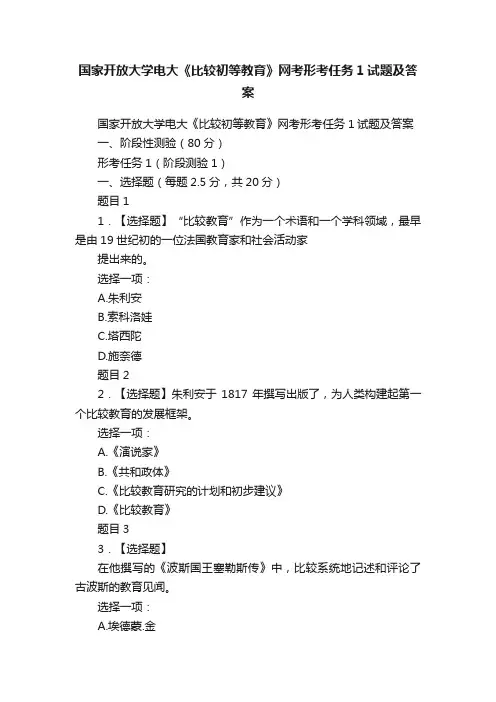 国家开放大学电大《比较初等教育》网考形考任务 1 试题及答案

国家开放大学电大《比较初等教育》网考形考任务 1 试题及答案

一、阶段性测验（80 分）

形考任务 1（阶段测验 1）

一、选择题（每题 2.5 分，共 20 分）

题目 1

1．【选择题】“比较教育”作为一个术语和一个学科领域，最早是由 19 世纪初的一位法国教育家和社会活动家

提出来的。

选择一项：

A.朱利安

B.索科洛娃

C.塔西陀

D.施奈德

题目 2

2．【选择题】朱利安于 1817 年撰写出版了，为人类构建起第一个比较教育的发展框架。

选择一项：

A.《演说家》

B.《共和政体》

C.《比较教育研究的计划和初步建议》

D.《比较教育》

题目 3

3．【选择题】

在他撰写的《波斯国王塞勒斯传》中，比较系统地记述和评论了古波斯的教育见闻。

选择一项：

A.埃德蒙.金